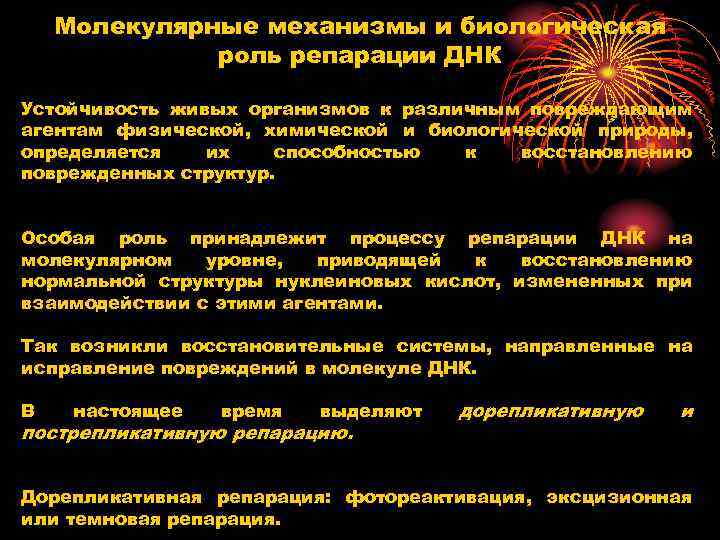 Молекулярные механизмы и биологическая роль репарации ДНК

Устойчивость живых организмов к различным повреждающим агентам физической, химической и биологической природы, определяется их способностью к восстановлению поврежденных структур.

Особая роль принадлежит процессу репарации ДНК на молекулярном уровне, приводящей к восстановлению нормальной структуры нуклеиновых кислот, измененных при взаимодействии с этими агентами.

Так возникли восстановительные системы, направленные на исправление повреждений в молекуле ДНК.

В настоящее время выделяют дорепликативную и пострепликативную репарацию.

Дорепликативная репарация: фотореактивация, эксцизионная или темновая репарация.